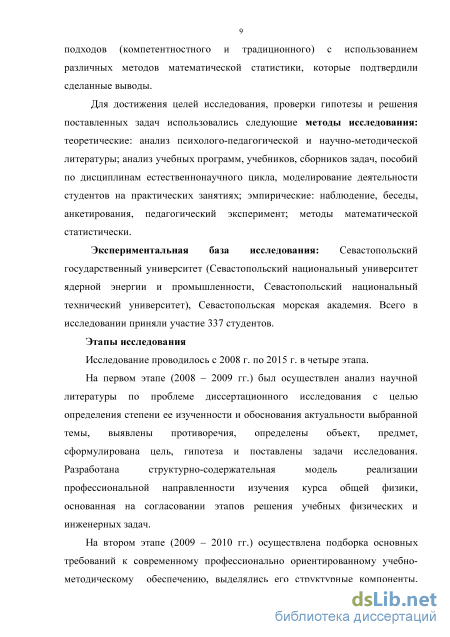 9

подходов (компетентностного и традиционного) с использованием различных методов математической статистики, которые подтвердили сделанные выводы.

Для достижения целей исследования, проверки гипотезы и решения поставленных задач использовались следующие **методы исследования:** теоретические: анализ психолого-педагогической и научно-методической литературы; анализ учебных программ, учебников, сборников задач, пособий по дисциплинам естественнонаучного цикла, моделирование деятельности студентов на практических занятиях; эмпирические: наблюдение, беседы, анкетирования, педагогический эксперимент; методы математической статистически.

**Экспериментальная база исследования:** Севастопольский государственный университет (Севастопольский национальный университет ядерной энергии и промышленности, Севастопольский национальный технический университет), Севастопольская морская академия. Всего в исследовании приняли участие 337 студентов.

**Этапы исследования**

Исследование проводилось с 2008 г. по 2015 г. в четыре этапа.

На первом этапе (2008 – 2009 гг.) был осуществлен анализ научной литературы по проблеме диссертационного исследования с целью определения степени ее изученности и обоснования актуальности выбранной темы, выявлены противоречия, определены объект, предмет, сформулирована цель, гипотеза и поставлены задачи исследования. Разработана структурно-содержательная модель реализации профессиональной направленности изучения курса общей физики, основанная на согласовании этапов решения учебных физических и инженерных задач.

На втором этапе (2009 – 2010 гг.) осуществлена подборка основных требований к современному профессионально ориентированному учебно-методическому обеспечению, выделялись его структурные компоненты.

dsLib.net
библиотека диссертаций